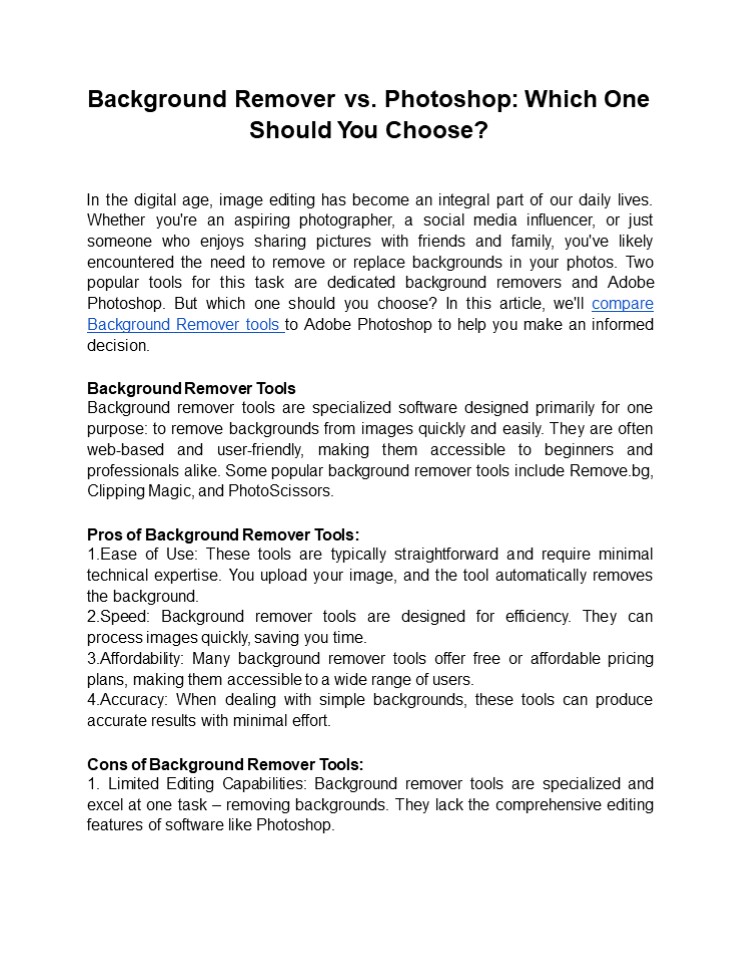 Background Remover vs. Photoshop: Which One Should You Choose?

In the digital age, image editing has become an integral part of our daily lives. Whether you're an aspiring photographer, a social media influencer, or just someone who enjoys sharing pictures with friends and family, you've likely encountered the need to remove or replace backgrounds in your photos. Two popular tools for this task are dedicated background removers and Adobe Photoshop. But which one should you choose? In this article, we'll compare Background Remover tools to Adobe Photoshop to help you make an informed decision.

Background Remover Tools
Background remover tools are specialized software designed primarily for one purpose: to remove backgrounds from images quickly and easily. They are often web-based and user-friendly, making them accessible to beginners and professionals alike. Some popular background remover tools include Remove.bg, Clipping Magic, and PhotoScissors.

Pros of Background Remover Tools:
1.Ease of Use: These tools are typically straightforward and require minimal technical expertise. You upload your image, and the tool automatically removes the background.
2.Speed: Background remover tools are designed for efficiency. They can process images quickly, saving you time.
3.Affordability: Many background remover tools offer free or affordable pricing plans, making them accessible to a wide range of users.
4.Accuracy: When dealing with simple backgrounds, these tools can produce accurate results with minimal effort.

Cons of Background Remover Tools:
1. Limited Editing Capabilities: Background remover tools are specialized and excel at one task – removing backgrounds. They lack the comprehensive editing features of software like Photoshop.